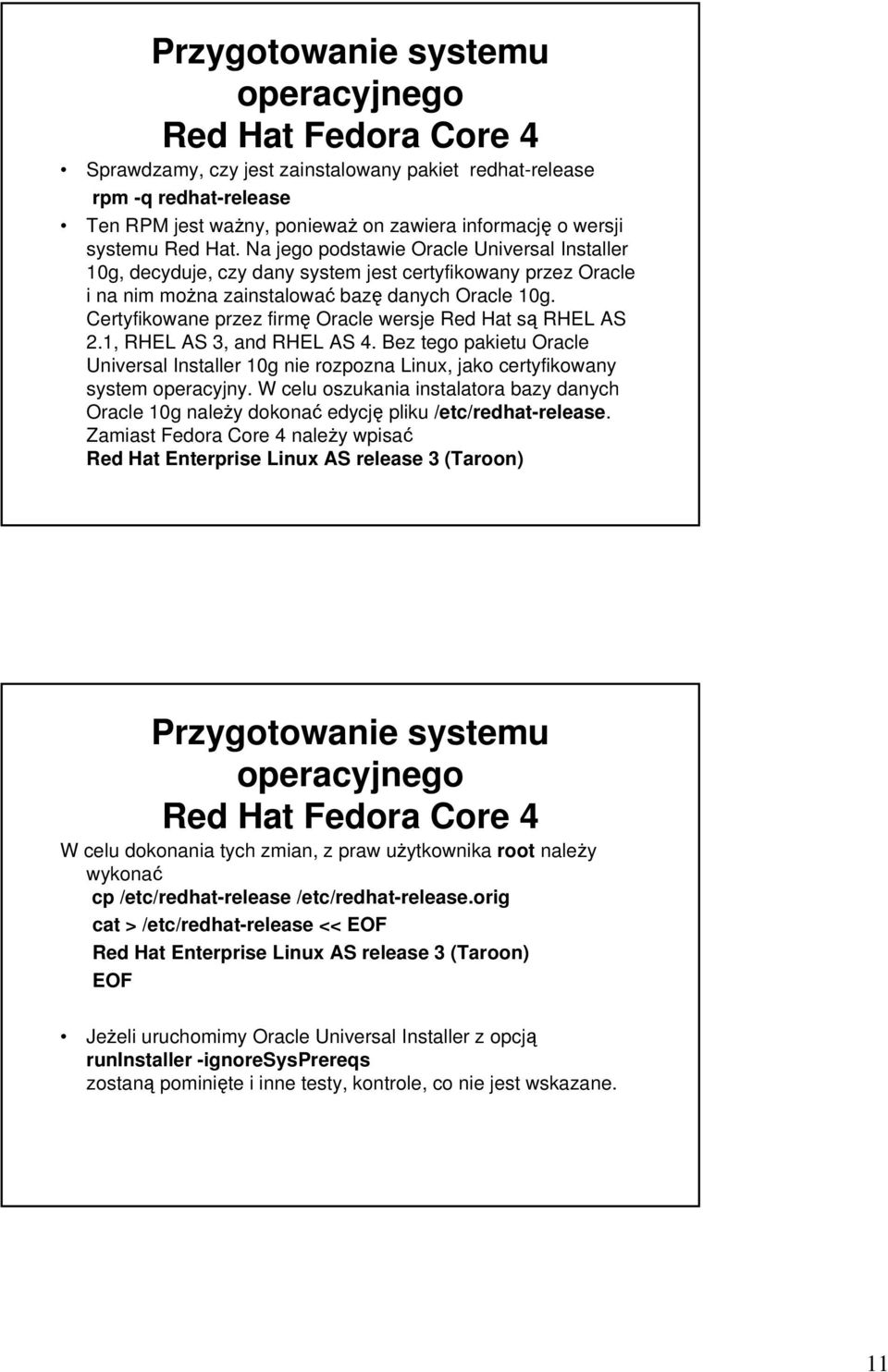 Przygotowanie systemu operacyjnego
Red Hat Fedora Core 4

• Sprawdzamy, czy jest zainstalowany pakiet redhat-release
rpm -q redhat-release
• Ten RPM jest ważny, ponieważ on zawiera informację o wersji systemu Red Hat. Na jego podstawie Oracle Universal Installer 10g, decyduje, czy dany system jest certyfikowany przez Oracle i na nim można zainstalować bazę danych Oracle 10g. Certyfikowane przez firmę Oracle wersje Red Hat są RHEL AS 2.1, RHEL AS 3, and RHEL AS 4. Bez tego pakietu Oracle Universal Installer 10g nie rozpozna Linux, jako certyfikowany system operacyjny. W celu oszukania instalatora bazy danych Oracle 10g należy dokonać edycję pliku /etc/redhat-release. Zamiast Fedora Core 4 należy wpisać
Red Hat Enterprise Linux AS release 3 (Taroon)

Przygotowanie systemu operacyjnego
Red Hat Fedora Core 4

W celu dokonania tych zmian, z praw użytkownika root należy wykonać
cp /etc/redhat-release /etc/redhat-release.orig
cat > /etc/redhat-release << EOF
Red Hat Enterprise Linux AS release 3 (Taroon)
EOF

• Jeżeli uruchomimy Oracle Universal Installer z opcją runInstaller -ignoreSysPrereqs
zostaną pominięte i inne testy, kontrole, co nie jest wskazane.

11